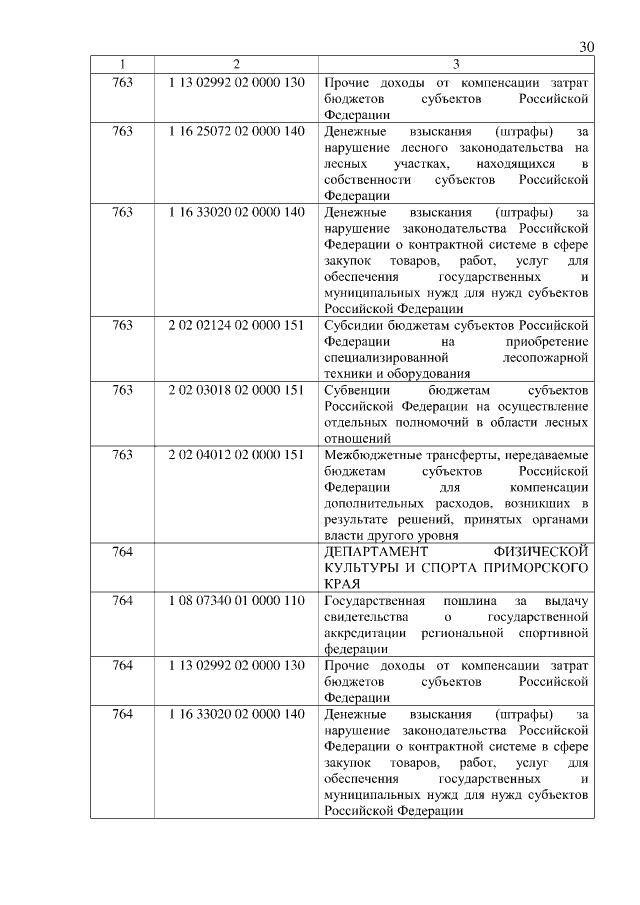 30

| 1 | 2 | 3 |
|---|---|---|
| 763 | 1 13 02992 02 0000 130 | Прочие доходы от компенсации затрат бюджетов субъектов Российской Федерации |
| 763 | 1 16 25072 02 0000 140 | Денежные взыскания (штрафы) за нарушение лесного законодательства на лесных участках, находящихся в собственности субъектов Российской Федерации |
| 763 | 1 16 33020 02 0000 140 | Денежные взыскания (штрафы) за нарушение законодательства Российской Федерации о контрактной системе в сфере закупок товаров, работ, услуг для обеспечения государственных и муниципальных нужд для нужд субъектов Российской Федерации |
| 763 | 2 02 02124 02 0000 151 | Субсидии бюджетам субъектов Российской Федерации на приобретение специализированной лесопожарной техники и оборудования |
| 763 | 2 02 03018 02 0000 151 | Субвенции бюджетам субъектов Российской Федерации на осуществление отдельных полномочий в области лесных отношений |
| 763 | 2 02 04012 02 0000 151 | Межбюджетные трансферты, передаваемые бюджетам субъектов Российской Федерации для компенсации дополнительных расходов, возникших в результате решений, принятых органами власти другого уровня |
| 764 | | ДЕПАРТАМЕНТ ФИЗИЧЕСКОЙ КУЛЬТУРЫ И СПОРТА ПРИМОРСКОГО КРАЯ |
| 764 | 1 08 07340 01 0000 110 | Государственная пошлина за выдачу свидетельства о государственной аккредитации региональной спортивной федерации |
| 764 | 1 13 02992 02 0000 130 | Прочие доходы от компенсации затрат бюджетов субъектов Российской Федерации |
| 764 | 1 16 33020 02 0000 140 | Денежные взыскания (штрафы) за нарушение законодательства Российской Федерации о контрактной системе в сфере закупок товаров, работ, услуг для обеспечения государственных и муниципальных нужд для нужд субъектов Российской Федерации |